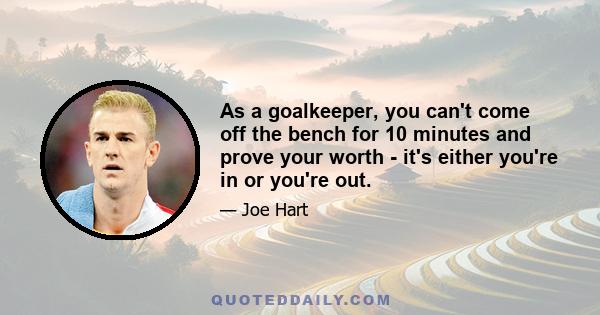 As a goalkeeper, you can't come off the bench for 10 minutes and prove your worth - it's either you're in or you're out.

— Joe Hart

QUOTEDDAILY.COM